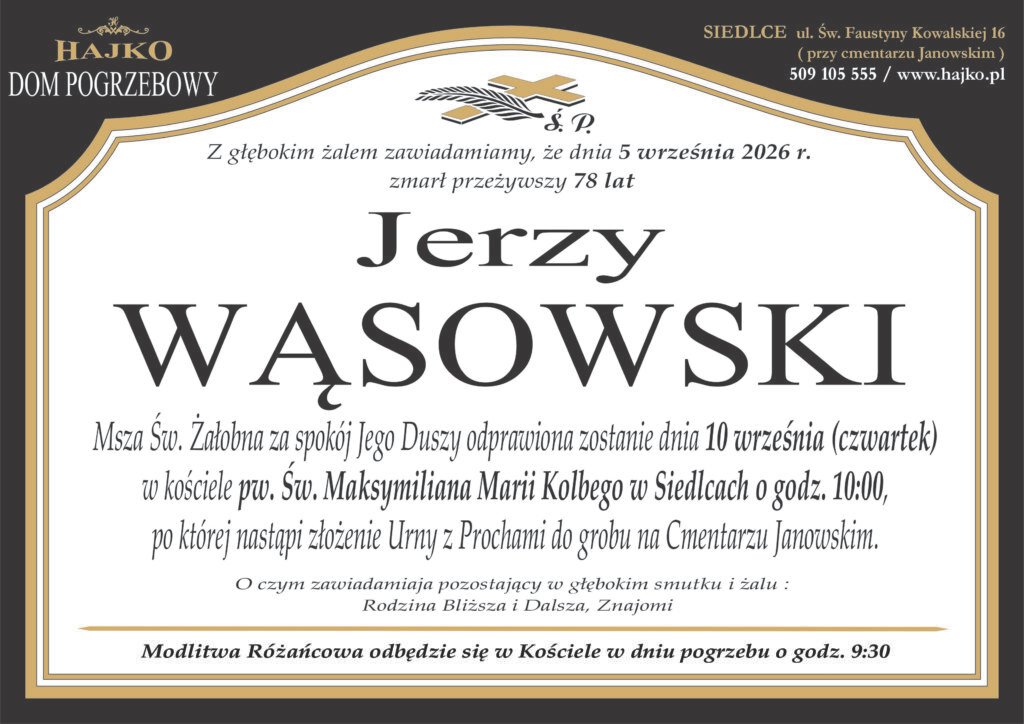 HAJKO
DOM POGRZEBOWY

SIEDLCE ul. Św. Faustyny Kowalskiej 16
( przy cmentarzu Janowskim )
509 105 555 / www.hajko.pl

Ś. P.

Z głębokim żalem zawiadamiamy, że dnia 5 września 2026 r.
zmarł przeżywszy 78 lat

Jerzy
WĄSOWSKI

Msza Św. Żałobna za spokój Jego Duszy odprawiona zostanie dnia 10 września (czwartek) w kościele pw. Św. Maksymiliana Marii Kolbego w Siedlcach o godz. 10:00, po której nastąpi złożenie Urny z Prochami do grobu na Cmentarzu Janowskim.

O czym zawiadamiaja pozostający w głębokim smutku i żalu :
Rodzina Bliższa i Dalsza, Znajomi

Modlitwa Różańcowa odbędzie się w Kościele w dniu pogrzebu o godz. 9:30